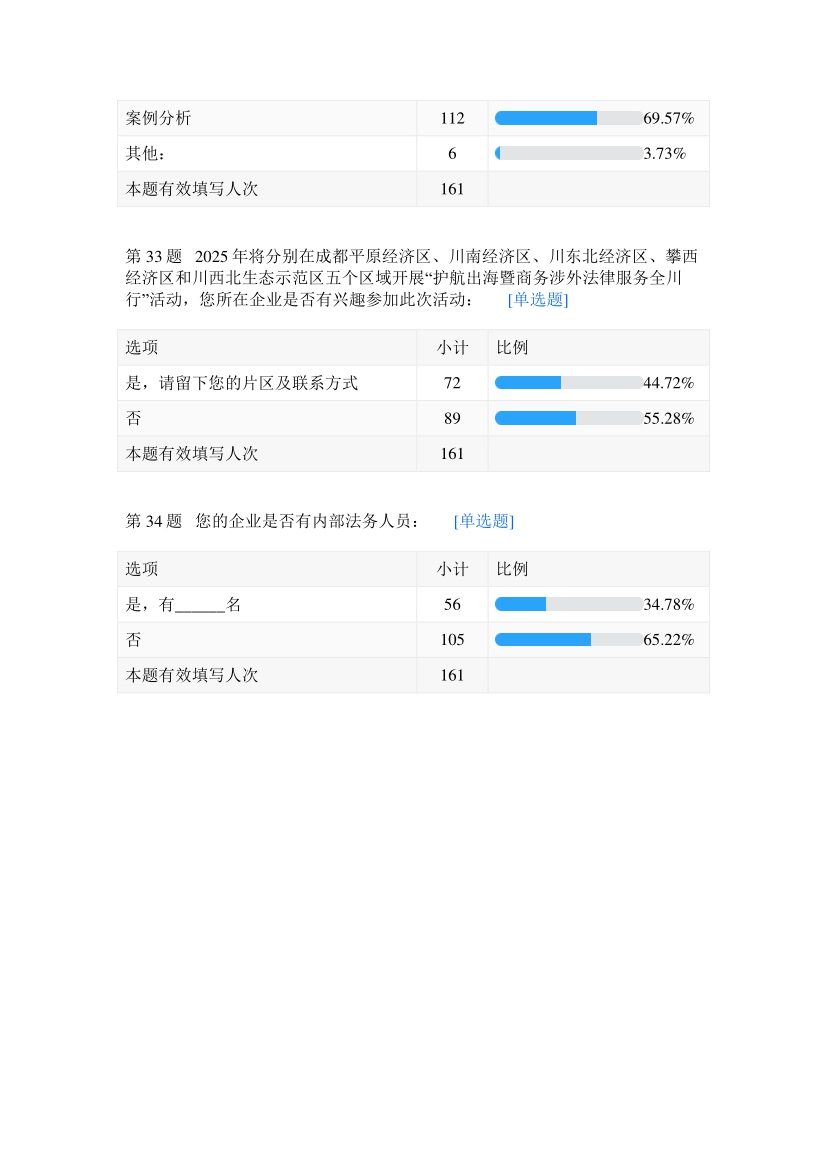 | 案例分析 | 112 | 69.57% |
|---|---|---|
| 其他： | 6 | 3.73% |
| 本题有效填写人次 | 161 | |

第 33 题 2025 年将分别在成都平原经济区、川南经济区、川东北经济区、攀西经济区和川西北生态示范区五个区域开展“护航出海暨商务涉外法律服务全川行”活动，您所在企业是否有兴趣参加此次活动： [单选题]

| 选项 | 小计 | 比例 |
|---|---|---|
| 是，请留下您的片区及联系方式 | 72 | 44.72% |
| 否 | 89 | 55.28% |
| 本题有效填写人次 | 161 | |

第 34 题 您的企业是否有内部法务人员： [单选题]

| 选项 | 小计 | 比例 |
|---|---|---|
| 是，有______名 | 56 | 34.78% |
| 否 | 105 | 65.22% |
| 本题有效填写人次 | 161 | |